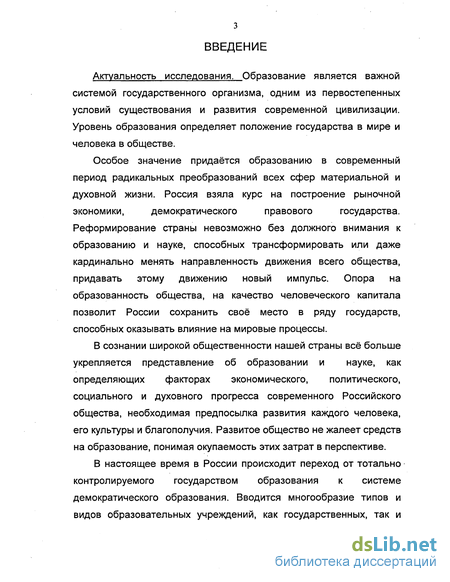 3

ВВЕДЕНИЕ

Актуальность исследования. Образование является важной системой государственного организма, одним из первостепенных условий существования и развития современной цивилизации. Уровень образования определяет положение государства в мире и человека в обществе.

Особое значение придаётся образованию в современный период радикальных преобразований всех сфер материальной и духовной жизни. Россия взяла курс на построение рыночной экономики, демократического правового государства. Реформирование страны невозможно без должного внимания к образованию и науке, способных трансформировать или даже кардинально менять направленность движения всего общества, придавать этому движению новый импульс. Опора на образованность общества, на качество человеческого капитала позволит России сохранить своё место в ряду государств, способных оказывать влияние на мировые процессы.

В сознании широкой общественности нашей страны всё больше укрепляется представление об образовании и науке, как определяющих факторах экономического, политического, социального и духовного прогресса современного Российского общества, необходимая предпосылка развития каждого человека, его культуры и благополучия. Развитое общество не жалеет средств на образование, понимая окупаемость этих затрат в перспективе.

В настоящее время в России происходит переход от тотально контролируемого государством образования к системе демократического образования. Вводится многообразие типов и видов образовательных учреждений, как государственных, так и

dsLib.net
библиотека диссертаций